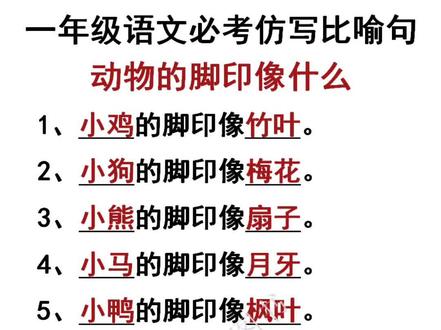 一年级语文必考仿写比喻句

动物的脚印像什么

1、小鸡的脚印像竹叶。

2、小狗的脚印像梅花。

3、小熊的脚印像扇子。

4、小马的脚印像月牙。

5、小鸭的脚印像枫叶。